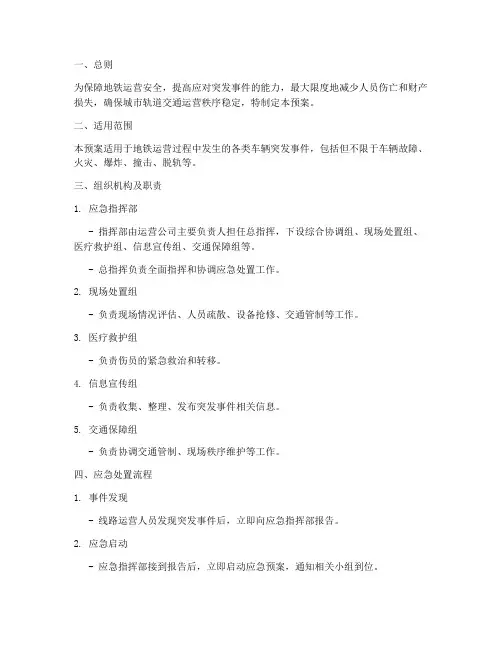 一、总则

为保障地铁运营安全，提高应对突发事件的能力，最大限度地减少人员伤亡和财产损失，确保城市轨道交通运营秩序稳定，特制定本预案。

二、适用范围

本预案适用于地铁运营过程中发生的各类车辆突发事件，包括但不限于车辆故障、火灾、爆炸、撞击、脱轨等。

三、组织机构及职责

1. 应急指挥部

- 指挥部由运营公司主要负责人担任总指挥，下设综合协调组、现场处置组、医疗救护组、信息宣传组、交通保障组等。

- 总指挥负责全面指挥和协调应急处置工作。

2. 现场处置组

- 负责现场情况评估、人员疏散、设备抢修、交通管制等工作。

3. 医疗救护组

- 负责伤员的紧急救治和转移。

4. 信息宣传组

- 负责收集、整理、发布突发事件相关信息。

5. 交通保障组

- 负责协调交通管制、现场秩序维护等工作。

四、应急处置流程

1. 事件发现

- 线路运营人员发现突发事件后，立即向应急指挥部报告。

2. 应急启动

- 应急指挥部接到报告后，立即启动应急预案，通知相关小组到位。